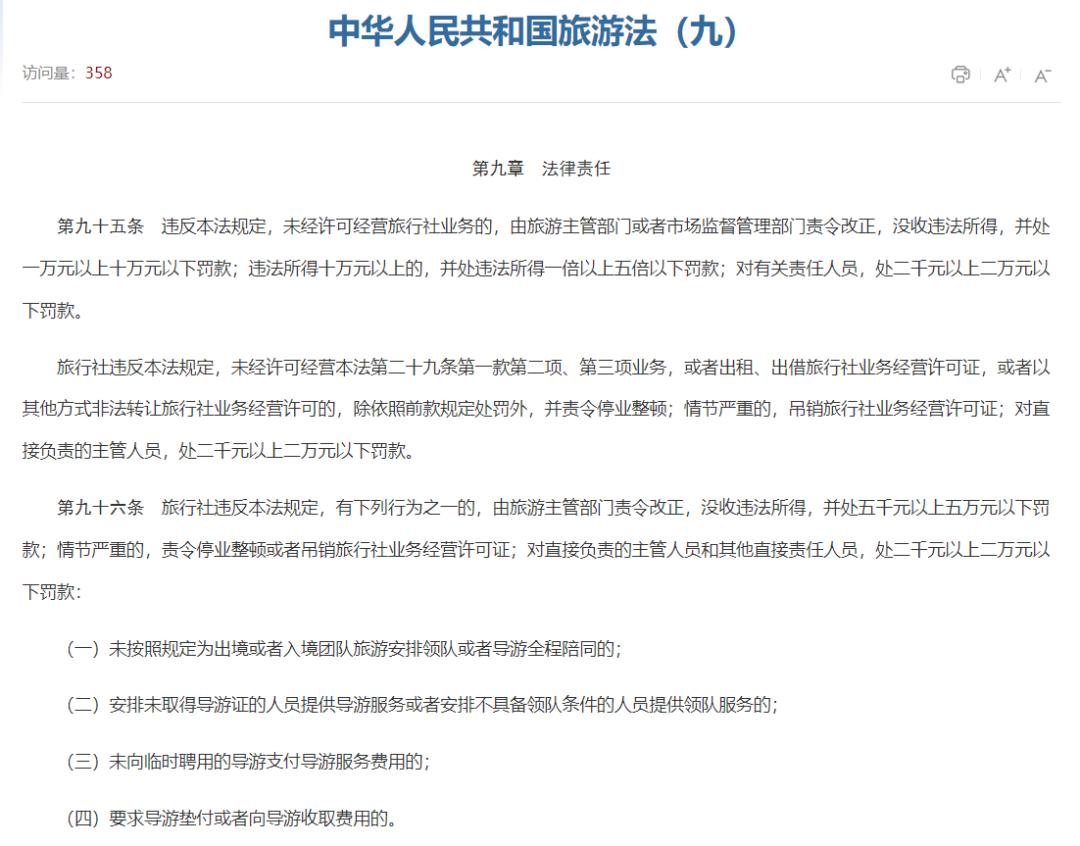 中华人民共和国旅游法（九）

访问量：358

A⁺ A⁻

第九章　法律责任

第九十五条　违反本法规定，未经许可经营旅行社业务的，由旅游主管部门或者市场监督管理部门责令改正，没收违法所得，并处一万元以上十万元以下罚款；违法所得十万元以上的，并处违法所得一倍以上五倍以下罚款；对有关责任人员，处二千元以上二万元以下罚款。

旅行社违反本法规定，未经许可经营本法第二十九条第一款第二项、第三项业务，或者出租、出借旅行社业务经营许可证，或者以其他方式非法转让旅行社业务经营许可的，除依照前款规定处罚外，并责令停业整顿；情节严重的，吊销旅行社业务经营许可证；对直接负责的主管人员，处二千元以上二万元以下罚款。

第九十六条　旅行社违反本法规定，有下列行为之一的，由旅游主管部门责令改正，没收违法所得，并处五千元以上五万元以下罚款；情节严重的，责令停业整顿或者吊销旅行社业务经营许可证；对直接负责的主管人员和其他直接责任人员，处二千元以上二万元以下罚款：

（一）未按照规定为出境或者入境团队旅游安排领队或者导游全程陪同的；

（二）安排未取得导游证的人员提供导游服务或者安排不具备领队条件的人员提供领队服务的；

（三）未向临时聘用的导游支付导游服务费用的；

（四）要求导游垫付或者向导游收取费用的。